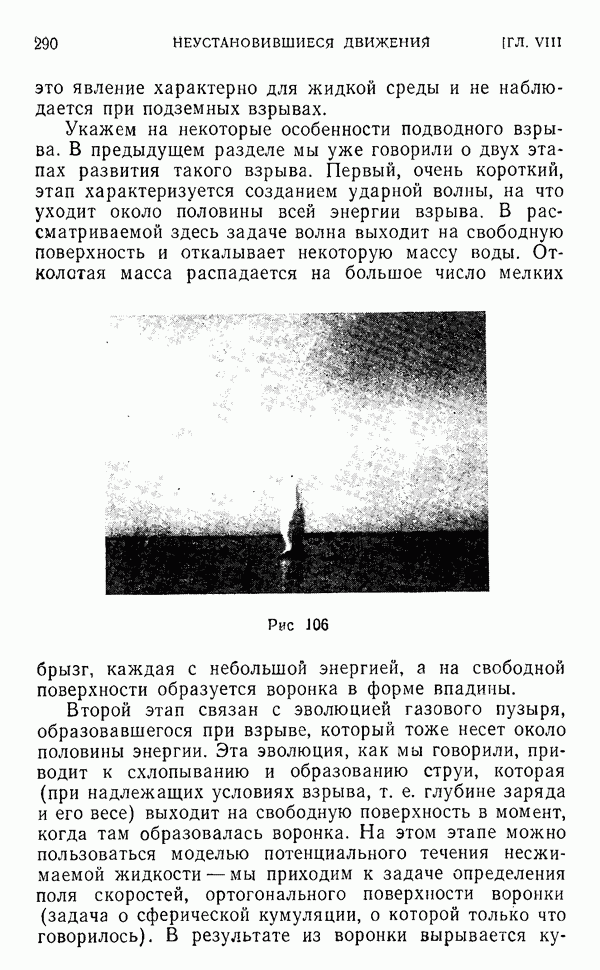 290 НЕУСТАНОВИВШИЕСЯ ДВИЖЕНИЯ [ГЛ. VIII

это явление характерно для жидкой среды и не наблюдается при подземных взрывах.

Укажем на некоторые особенности подводного взрыва. В предыдущем разделе мы уже говорили о двух этапах развития такого взрыва. Первый, очень короткий, этап характеризуется созданием ударной волны, на что уходит около половины всей энергии взрыва. В рассматриваемой здесь задаче волна выходит на свободную поверхность и откалывает некоторую массу воды. Отколотая масса распадается на большое число мелких

Рис 106

брызг, каждая с небольшой энергией, а на свободной поверхности образуется воронка в форме впадины.

Второй этап связан с эволюцией газового пузыря, образовавшегося при взрыве, который тоже несет около половины энергии. Эта эволюция, как мы говорили, приводит к схлопыванию и образованию струи, которая (при надлежащих условиях взрыва, т. е. глубине заряда и его весе) выходит на свободную поверхность в момент, когда там образовалась воронка. На этом этапе можно пользоваться моделью потенциального течения несжимаемой жидкости — мы приходим к задаче определения поля скоростей, ортогонального поверхности воронки (задача о сферической кумуляции, о которой только что говорилось). В результате из воронки вырывается ку-